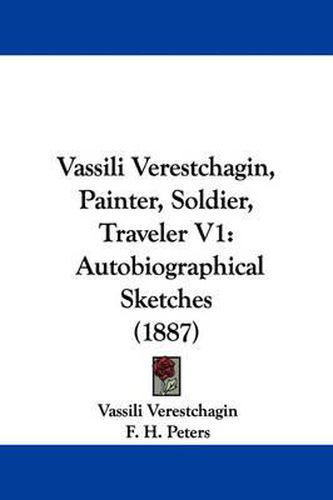 Vassili Verestchagin, Painter, Soldier, Traveler V1: Autobiographical Sketches (1887)

Vassili Verestchagin
F. H. Peters